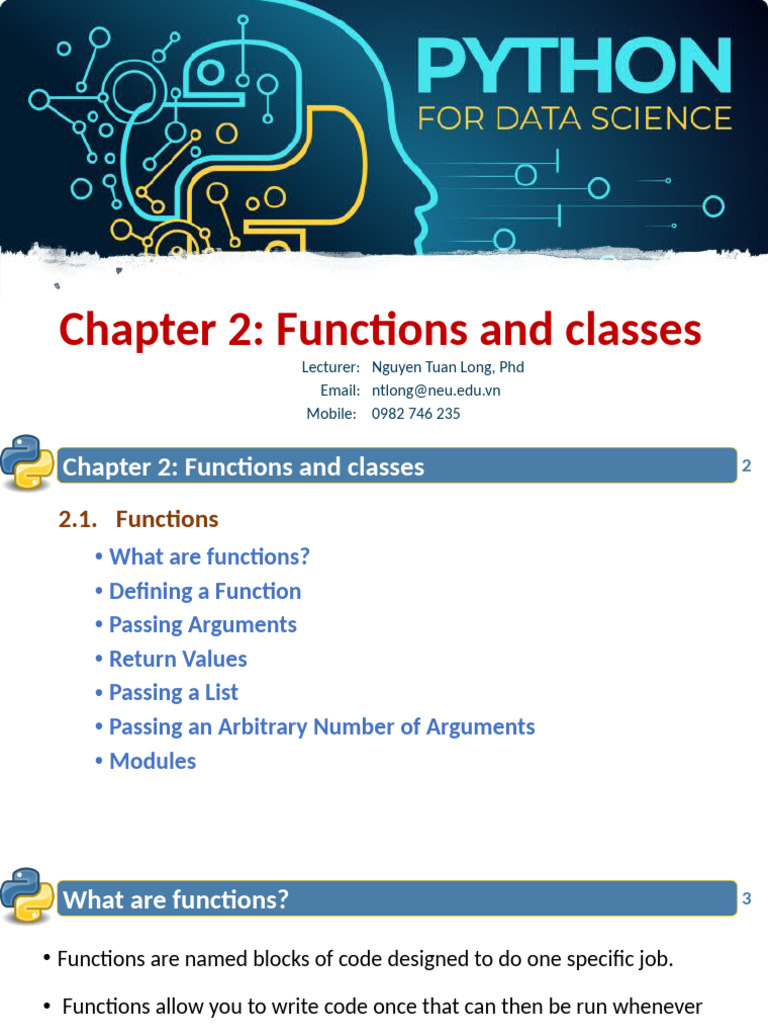 PYTHON
FOR DATA SCIENCE

Chapter 2: Functions and classes

Lecturer: Nguyen Tuan Long, Phd
Email: ntlong@neu.edu.vn
Mobile: 0982 746 235

Chapter 2: Functions and classes

2

2.1. Functions
• What are functions?
• Defining a Function
• Passing Arguments
• Return Values
• Passing a List
• Passing an Arbitrary Number of Arguments
• Modules

What are functions?

3

• Functions are named blocks of code designed to do one specific job.

• Functions allow you to write code once that can then be run whenever